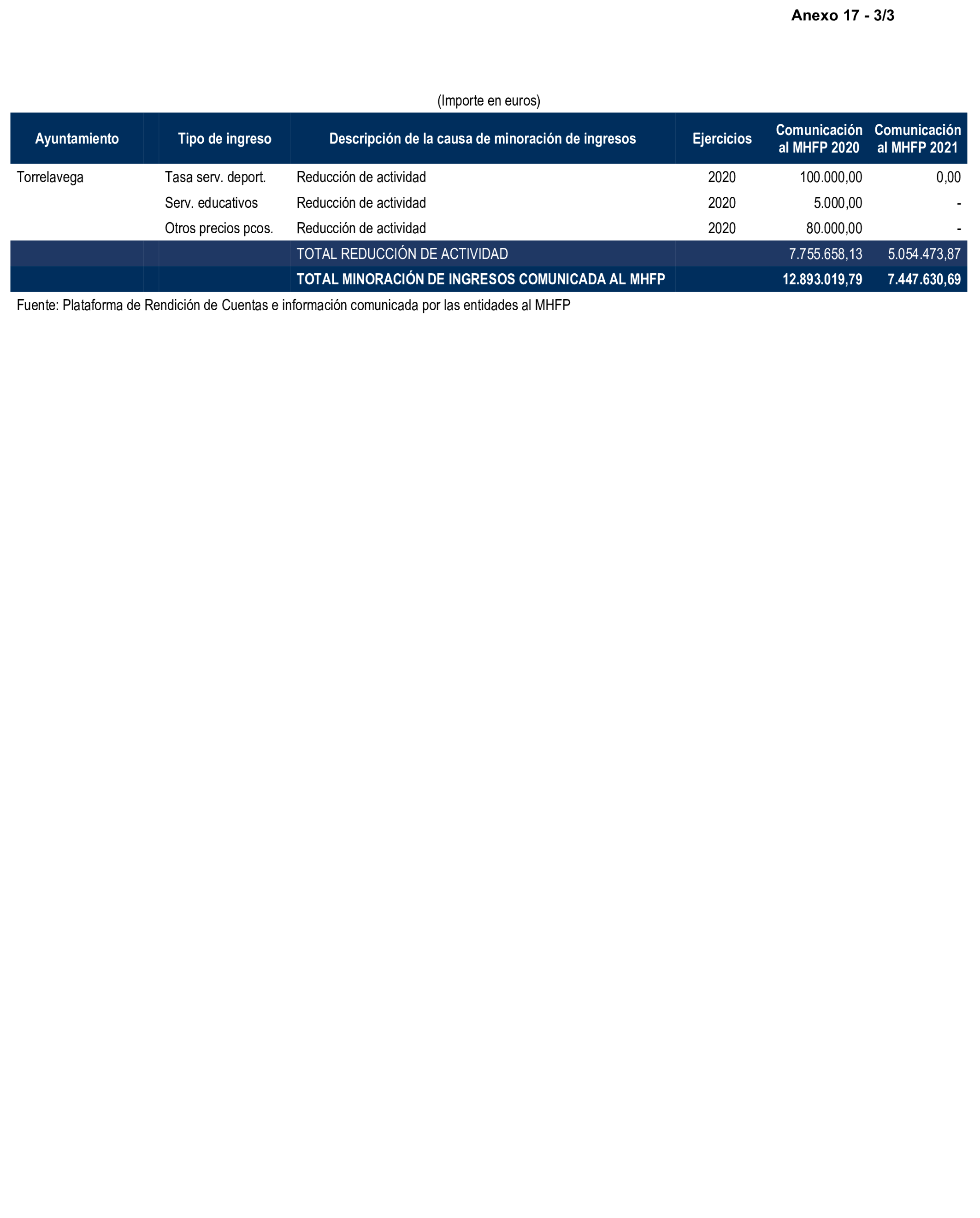 Anexo 17 - 3/3

(Importe en euros)

| Ayuntamiento | Tipo de ingreso | Descripción de la causa de minoración de ingresos | Ejercicios | Comunicación al MHFP 2020 | Comunicación al MHFP 2021 |
|---|---|---|---|---|---|
| Torrelavega | Tasa serv. deport. | Reducción de actividad | 2020 | 100.000,00 | 0,00 |
| | Serv. educativos | Reducción de actividad | 2020 | 5.000,00 | - |
| | Otros precios pcos. | Reducción de actividad | 2020 | 80.000,00 | - |
| | | TOTAL REDUCCIÓN DE ACTIVIDAD | | 7.755.658,13 | 5.054.473,87 |
| | | TOTAL MINORACIÓN DE INGRESOS COMUNICADA AL MHFP | | 12.893.019,79 | 7.447.630,69 |

Fuente: Plataforma de Rendición de Cuentas e información comunicada por las entidades al MHFP